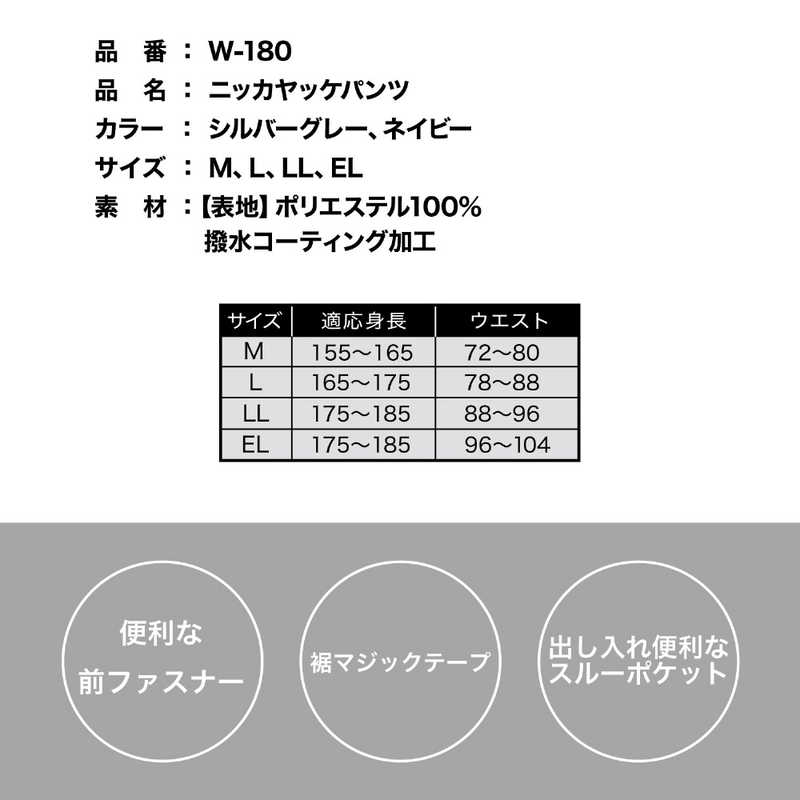 品　番 ： W-180
品　名 ： ニッカヤッケパンツ
カラー ： シルバーグレー、ネイビー
サイズ ： M、L、LL、EL
素　材 ：【表地】ポリエステル100%
撥水コーティング加工

| サイズ | 適応身長 | ウエスト |
|---|---|---|
| M | 155～165 | 72～80 |
| L | 165～175 | 78～88 |
| LL | 175～185 | 88～96 |
| EL | 175～185 | 96～104 |

便利な
前ファスナー

裾マジックテープ

出し入れ便利な
スルーポケット